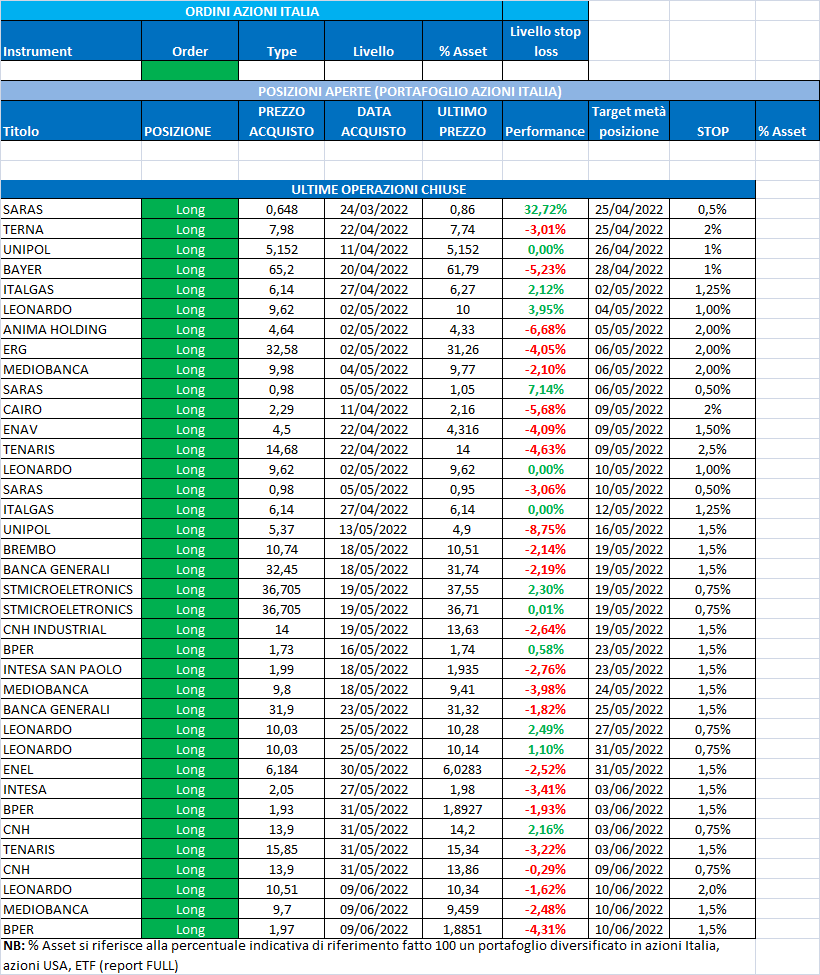 ORDINI AZIONI ITALIA

| Instrument | Order | Type | Livello | % Asset | Livello stop loss |
|---|---|---|---|---|---|
| | | | | | |

POSIZIONI APERTE (PORTAFOGLIO AZIONI ITALIA)

| Titolo | POSIZIONE | PREZZO ACQUISTO | DATA ACQUISTO | ULTIMO PREZZO | Performance | Target metà posizione | STOP | % Asset |
|---|---|---|---|---|---|---|---|---|
| | | | | | | | | |

ULTIME OPERAZIONI CHIUSE

| | | | | | | | |
|---|---|---|---|---|---|---|---|
| SARAS | Long | 0,648 | 24/03/2022 | 0,86 | 32,72% | 25/04/2022 | 0,5% |
| TERNA | Long | 7,98 | 22/04/2022 | 7,74 | -3,01% | 25/04/2022 | 2% |
| UNIPOL | Long | 5,152 | 11/04/2022 | 5,152 | 0,00% | 26/04/2022 | 1% |
| BAYER | Long | 65,2 | 20/04/2022 | 61,79 | -5,23% | 28/04/2022 | 1% |
| ITALGAS | Long | 6,14 | 27/04/2022 | 6,27 | 2,12% | 02/05/2022 | 1,25% |
| LEONARDO | Long | 9,62 | 02/05/2022 | 10 | 3,95% | 04/05/2022 | 1,00% |
| ANIMA HOLDING | Long | 4,64 | 02/05/2022 | 4,33 | -6,68% | 05/05/2022 | 2,00% |
| ERG | Long | 32,58 | 02/05/2022 | 31,26 | -4,05% | 06/05/2022 | 2,00% |
| MEDIOBANCA | Long | 9,98 | 04/05/2022 | 9,77 | -2,10% | 06/05/2022 | 2,00% |
| SARAS | Long | 0,98 | 05/05/2022 | 1,05 | 7,14% | 06/05/2022 | 0,50% |
| CAIRO | Long | 2,29 | 11/04/2022 | 2,16 | -5,68% | 09/05/2022 | 2% |
| ENAV | Long | 4,5 | 22/04/2022 | 4,316 | -4,09% | 09/05/2022 | 1,50% |
| TENARIS | Long | 14,68 | 22/04/2022 | 14 | -4,63% | 09/05/2022 | 2,5% |
| LEONARDO | Long | 9,62 | 02/05/2022 | 9,62 | 0,00% | 10/05/2022 | 1,00% |
| SARAS | Long | 0,98 | 05/05/2022 | 0,95 | -3,06% | 10/05/2022 | 0,50% |
| ITALGAS | Long | 6,14 | 27/04/2022 | 6,14 | 0,00% | 12/05/2022 | 1,25% |
| UNIPOL | Long | 5,37 | 13/05/2022 | 4,9 | -8,75% | 16/05/2022 | 1,5% |
| BREMBO | Long | 10,74 | 18/05/2022 | 10,51 | -2,14% | 19/05/2022 | 1,5% |
| BANCA GENERALI | Long | 32,45 | 18/05/2022 | 31,74 | -2,19% | 19/05/2022 | 1,5% |
| STMICROELETRONICS | Long | 36,705 | 19/05/2022 | 37,55 | 2,30% | 19/05/2022 | 0,75% |
| STMICROELETRONICS | Long | 36,705 | 19/05/2022 | 36,71 | 0,01% | 19/05/2022 | 0,75% |
| CNH INDUSTRIAL | Long | 14 | 19/05/2022 | 13,63 | -2,64% | 19/05/2022 | 1,5% |
| BPER | Long | 1,73 | 16/05/2022 | 1,74 | 0,58% | 23/05/2022 | 1,5% |
| INTESA SAN PAOLO | Long | 1,99 | 18/05/2022 | 1,935 | -2,76% | 23/05/2022 | 1,5% |
| MEDIOBANCA | Long | 9,8 | 18/05/2022 | 9,41 | -3,98% | 24/05/2022 | 1,5% |
| BANCA GENERALI | Long | 31,9 | 23/05/2022 | 31,32 | -1,82% | 25/05/2022 | 1,5% |
| LEONARDO | Long | 10,03 | 25/05/2022 | 10,28 | 2,49% | 27/05/2022 | 0,75% |
| LEONARDO | Long | 10,03 | 25/05/2022 | 10,14 | 1,10% | 31/05/2022 | 0,75% |
| ENEL | Long | 6,184 | 30/05/2022 | 6,0283 | -2,52% | 31/05/2022 | 1,5% |
| INTESA | Long | 2,05 | 27/05/2022 | 1,98 | -3,41% | 03/06/2022 | 1,5% |
| BPER | Long | 1,93 | 31/05/2022 | 1,8927 | -1,93% | 03/06/2022 | 1,5% |
| CNH | Long | 13,9 | 31/05/2022 | 14,2 | 2,16% | 03/06/2022 | 0,75% |
| TENARIS | Long | 15,85 | 31/05/2022 | 15,34 | -3,22% | 03/06/2022 | 1,5% |
| CNH | Long | 13,9 | 31/05/2022 | 13,86 | -0,29% | 09/06/2022 | 0,75% |
| LEONARDO | Long | 10,51 | 09/06/2022 | 10,34 | -1,62% | 10/06/2022 | 2,0% |
| MEDIOBANCA | Long | 9,7 | 09/06/2022 | 9,459 | -2,48% | 10/06/2022 | 1,5% |
| BPER | Long | 1,97 | 09/06/2022 | 1,8851 | -4,31% | 10/06/2022 | 1,5% |

NB: % Asset si riferisce alla percentuale indicativa di riferimento fatto 100 un portafoglio diversificato in azioni Italia, azioni USA, ETF (report FULL)